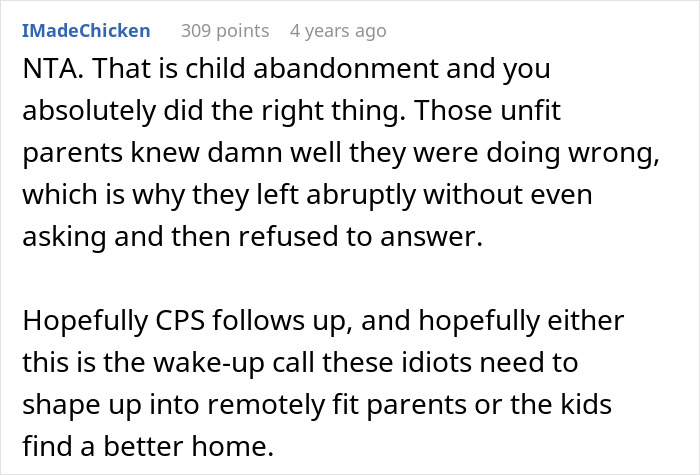 IMadeChicken 309 points 4 years ago

NTA. That is child abandonment and you absolutely did the right thing. Those unfit parents knew damn well they were doing wrong, which is why they left abruptly without even asking and then refused to answer.

Hopefully CPS follows up, and hopefully either this is the wake-up call these idiots need to shape up into remotely fit parents or the kids find a better home.